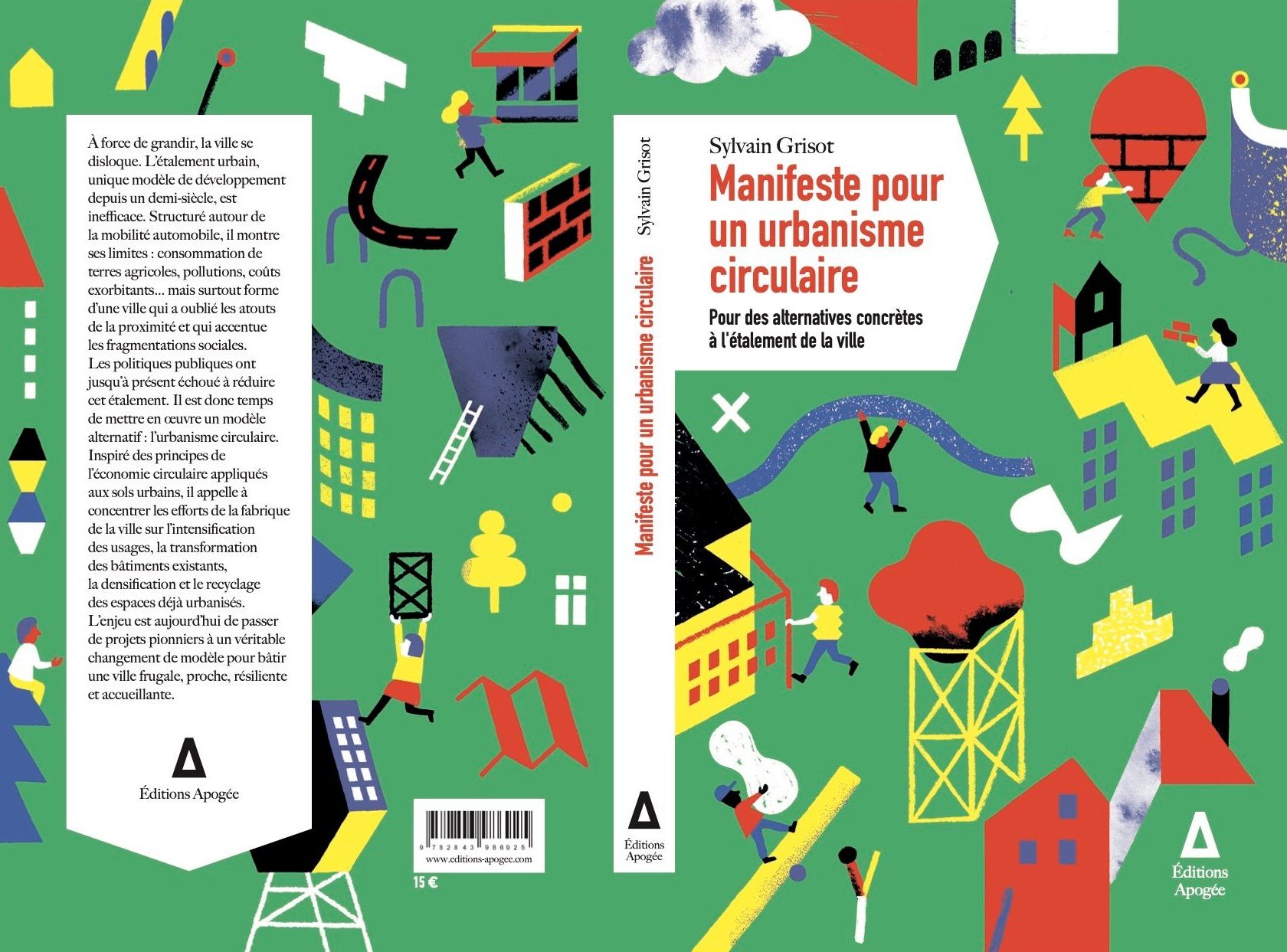 À force de grandir, la ville se disloque. L'étalement urbain, unique modèle de développement depuis un demi-siècle, est inefficace. Structuré autour de la mobilité automobile, il montre ses limites : consommation de terres agricoles, pollutions, coûts exorbitants... mais surtout forme d'une ville qui a oublié les atouts de la proximité et qui accentue les fragmentations sociales.
Les politiques publiques ont jusqu'à présent échoué à réduire cet étalement. Il est donc temps de mettre en œuvre un modèle alternatif : l'urbanisme circulaire. Inspiré des principes de l'économie circulaire appliqués aux sols urbains, il appelle à concentrer les efforts de la fabrique de la ville sur l'intensification des usages, la transformation des bâtiments existants, la densification et le recyclage des espaces déjà urbanisés.
L'enjeu est aujourd'hui de passer de projets pionniers à un véritable changement de modèle pour bâtir une ville frugale, proche, résiliente et accueillante.

Éditions Apogée

9 782843 986925
www.editions-apogee.com

15 €

Sylvain Grisot
Manifeste pour un urbanisme circulaire

Éditions Apogée

Sylvain Grisot
Manifeste pour un urbanisme circulaire

Pour des alternatives concrètes à l'étalement de la ville

Éditions Apogée